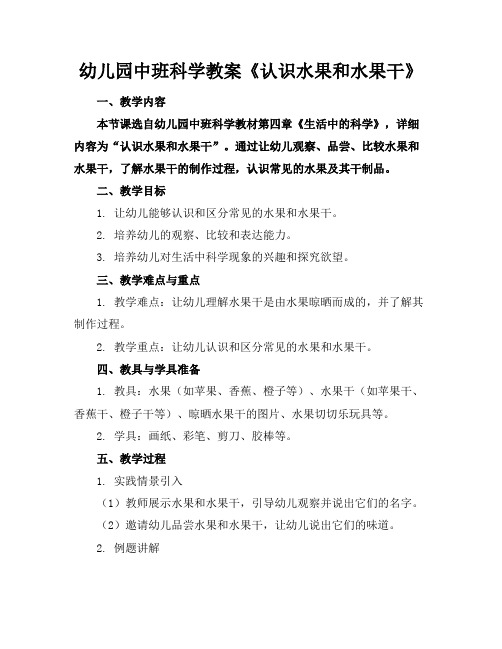 幼儿园中班科学教案《认识水果和水果干》

一、教学内容

本节课选自幼儿园中班科学教材第四章《生活中的科学》，详细内容为“认识水果和水果干”。通过让幼儿观察、品尝、比较水果和水果干，了解水果干的制作过程，认识常见的水果及其干制品。

二、教学目标

1. 让幼儿能够认识和区分常见的水果和水果干。

2. 培养幼儿的观察、比较和表达能力。

3. 培养幼儿对生活中科学现象的兴趣和探究欲望。

三、教学难点与重点

1. 教学难点：让幼儿理解水果干是由水果晾晒而成的，并了解其制作过程。

2. 教学重点：让幼儿认识和区分常见的水果和水果干。

四、教具与学具准备

1. 教具：水果（如苹果、香蕉、橙子等）、水果干（如苹果干、香蕉干、橙子干等）、晾晒水果干的图片、水果切切乐玩具等。

2. 学具：画纸、彩笔、剪刀、胶棒等。

五、教学过程

1. 实践情景引入

（1）教师展示水果和水果干，引导幼儿观察并说出它们的名字。

（2）邀请幼儿品尝水果和水果干，让幼儿说出它们的味道。

2. 例题讲解